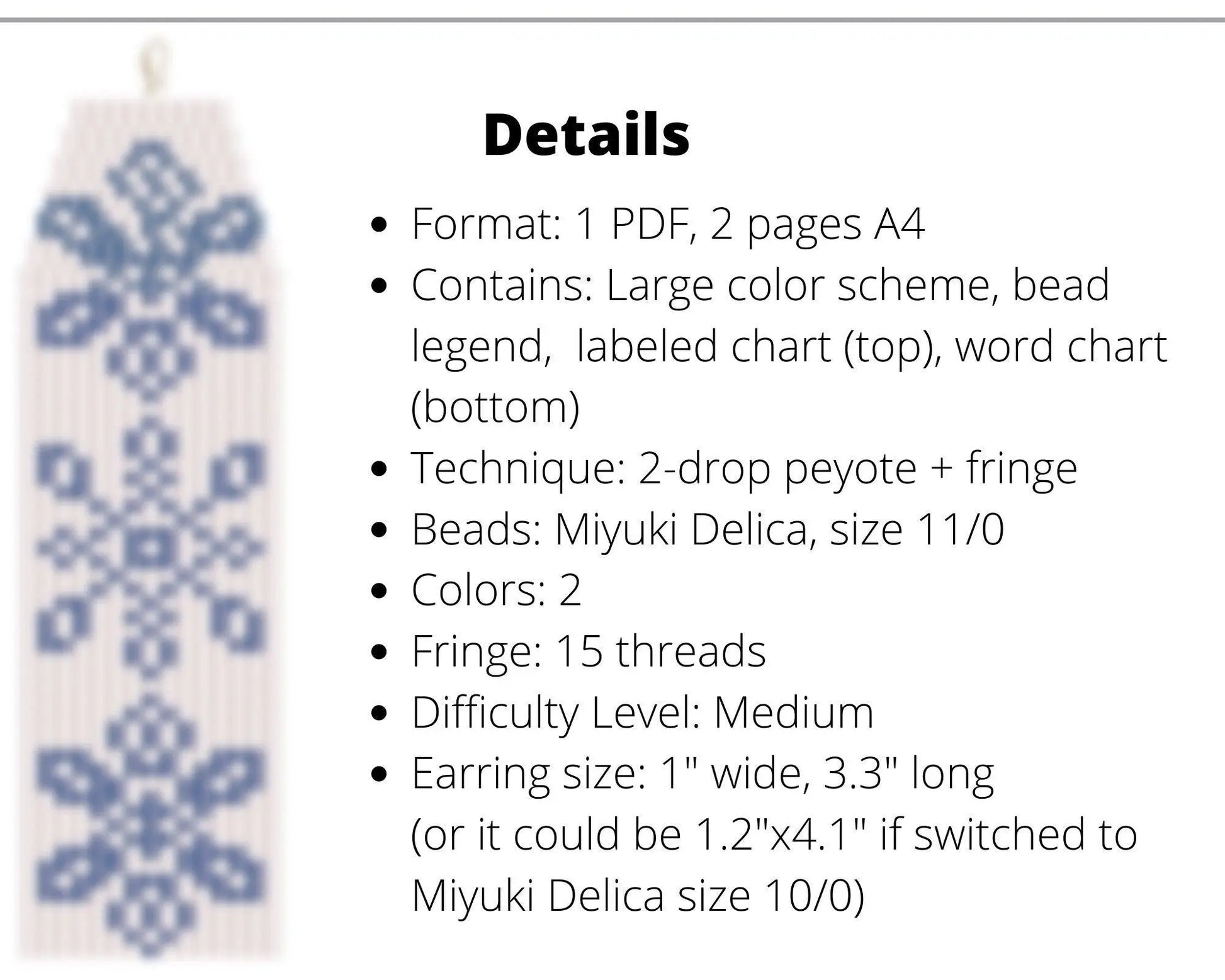 Details

• Format: 1 PDF, 2 pages A4
• Contains: Large color scheme, bead legend, labeled chart (top), word chart (bottom)
• Technique: 2-drop peyote + fringe
• Beads: Miyuki Delica, size 11/0
• Colors: 2
• Fringe: 15 threads
• Difficulty Level: Medium
• Earring size: 1" wide, 3.3" long
(or it could be 1.2"x4.1" if switched to Miyuki Delica size 10/0)